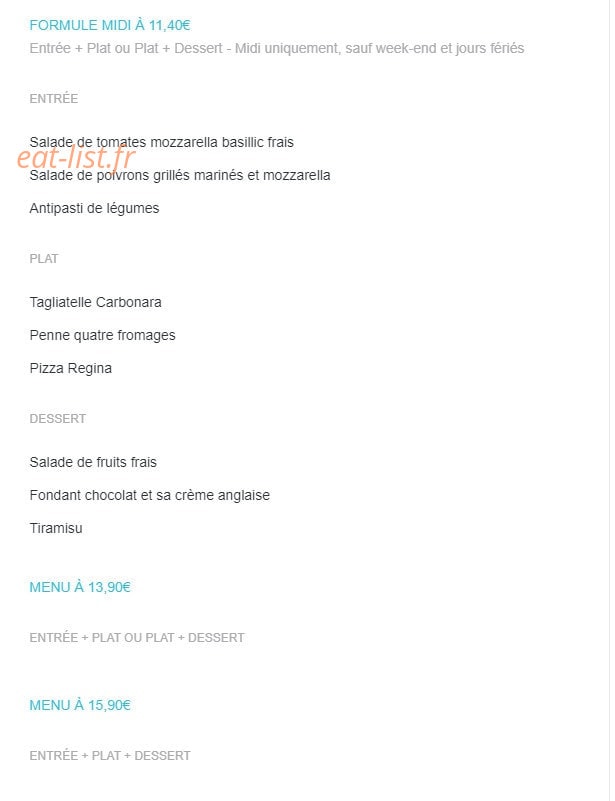 FORMULE MIDI À 11,40€
Entrée + Plat ou Plat + Dessert - Midi uniquement, sauf week-end et jours fériés

ENTRÉE

Salade de tomates mozzarella basillic frais

eat-list.fr

Salade de poivrons grillés marinés et mozzarella

Antipasti de légumes

PLAT

Tagliatelle Carbonara

Penne quatre fromages

Pizza Regina

DESSERT

Salade de fruits frais

Fondant chocolat et sa crème anglaise

Tiramisu

MENU À 13,90€

ENTRÉE + PLAT OU PLAT + DESSERT

MENU À 15,90€

ENTRÉE + PLAT + DESSERT